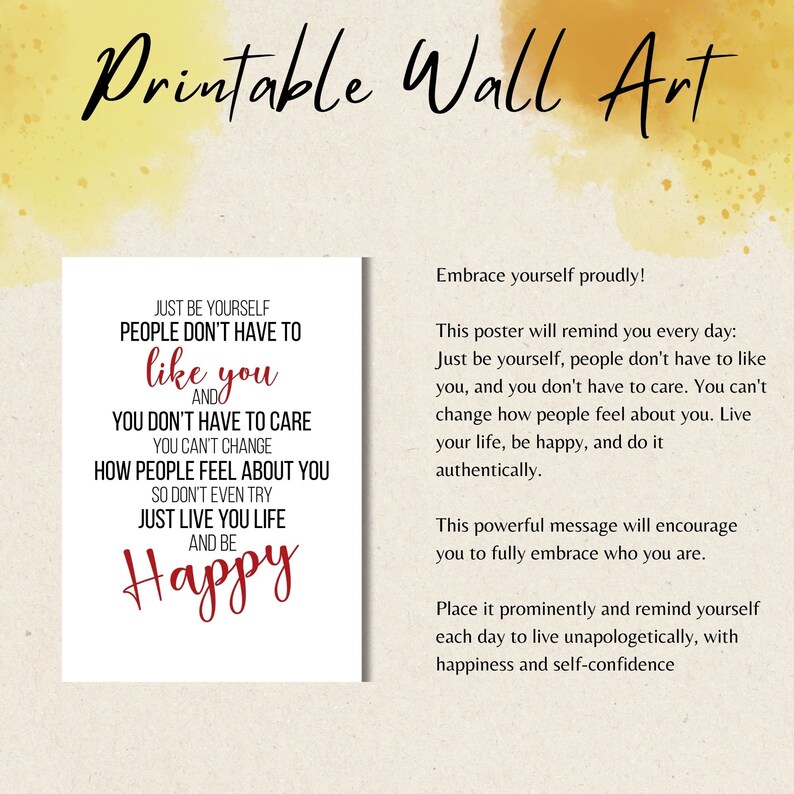 Printable Wall Art

JUST BE YOURSELF
PEOPLE DON'T HAVE TO
like you
AND
YOU DON'T HAVE TO CARE
YOU CAN'T CHANGE
HOW PEOPLE FEEL ABOUT YOU
SO DON'T EVEN TRY
JUST LIVE YOU LIFE
AND BE
Happy

Embrace yourself proudly!

This poster will remind you every day: Just be yourself, people don't have to like you, and you don't have to care. You can't change how people feel about you. Live your life, be happy, and do it authentically.

This powerful message will encourage you to fully embrace who you are.

Place it prominently and remind yourself each day to live unapologetically, with happiness and self-confidence